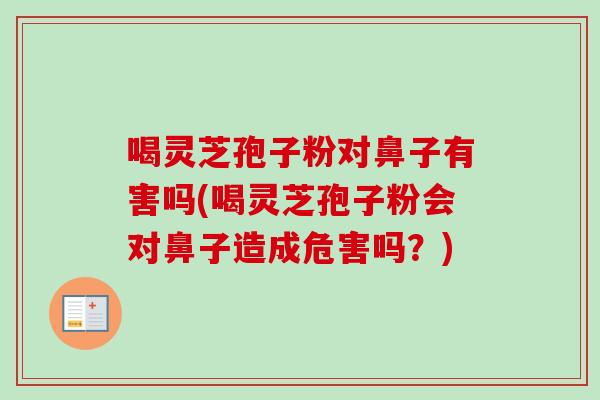 喝灵芝孢子粉对鼻子有害吗(喝灵芝孢子粉会对鼻子造成危害吗？)